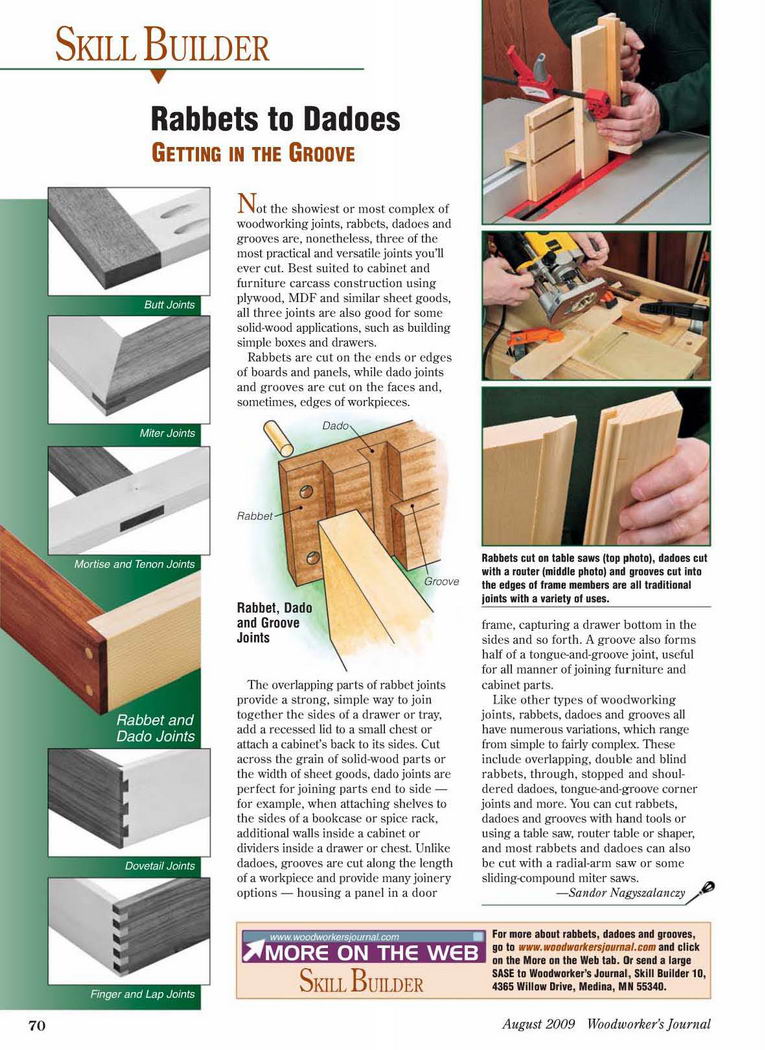 SKILL BUILDER

Rabbets to Dadoes

GETTING IN THE GROOVE

Butt Joints

Miter Joints

Mortise and Tenon Joints

Rabbet and Dado Joints

Dovetail Joints

Finger and Lap Joints

Not the showiest or most complex of woodworking joints, rabbets, dadoes and grooves are, nonetheless, three of the most practical and versatile joints you'll ever cut. Best suited to cabinet and furniture carcass construction using plywood, MDF and similar sheet goods, all three joints are also good for some solid-wood applications, such as building simple boxes and drawers.

Rabbets are cut on the ends or edges of boards and panels, while dado joints and grooves are cut on the faces and, sometimes, edges of workpieces.

Dado

Rabbet

Groove

Rabbet, Dado and Groove Joints

The overlapping parts of rabbet joints provide a strong, simple way to join together the sides of a drawer or tray, add a recessed lid to a small chest or attach a cabinet's back to its sides. Cut across the grain of solid-wood parts or the width of sheet goods, dado joints are perfect for joining parts end to side — for example, when attaching shelves to the sides of a bookcase or spice rack, additional walls inside a cabinet or dividers inside a drawer or chest. Unlike dadoes, grooves are cut along the length of a workpiece and provide many joinery options — housing a panel in a door

Rabbets cut on table saws (top photo), dadoes cut with a router (middle photo) and grooves cut into the edges of frame members are all traditional joints with a variety of uses.

frame, capturing a drawer bottom in the sides and so forth. A groove also forms half of a tongue-and-groove joint, useful for all manner of joining furniture and cabinet parts.

Like other types of woodworking joints, rabbets, dadoes and grooves all have numerous variations, which range from simple to fairly complex. These include overlapping, double and blind rabbets, through, stopped and shouldered dadoes, tongue-and-groove corner joints and more. You can cut rabbets, dadoes and grooves with hand tools or using a table saw, router table or shaper, and most rabbets and dadoes can also be cut with a radial-arm saw or some sliding-compound miter saws.

—Sandor Nagyszalanczy

www.woodworkersjournal.com
MORE ON THE WEB
SKILL BUILDER

For more about rabbets, dadoes and grooves, go to www.woodworkersjournal.com and click on the More on the Web tab. Or send a large SASE to Woodworker's Journal, Skill Builder 10, 4365 Willow Drive, Medina, MN 55340.

70

August 2009 Woodworker's Journal